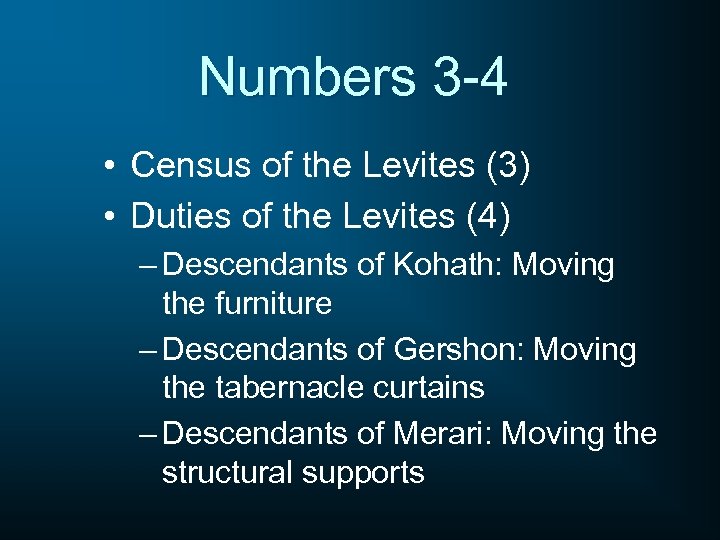 Numbers 3-4

• Census of the Levites (3)
• Duties of the Levites (4)
– Descendants of Kohath: Moving the furniture
– Descendants of Gershon: Moving the tabernacle curtains
– Descendants of Merari: Moving the structural supports